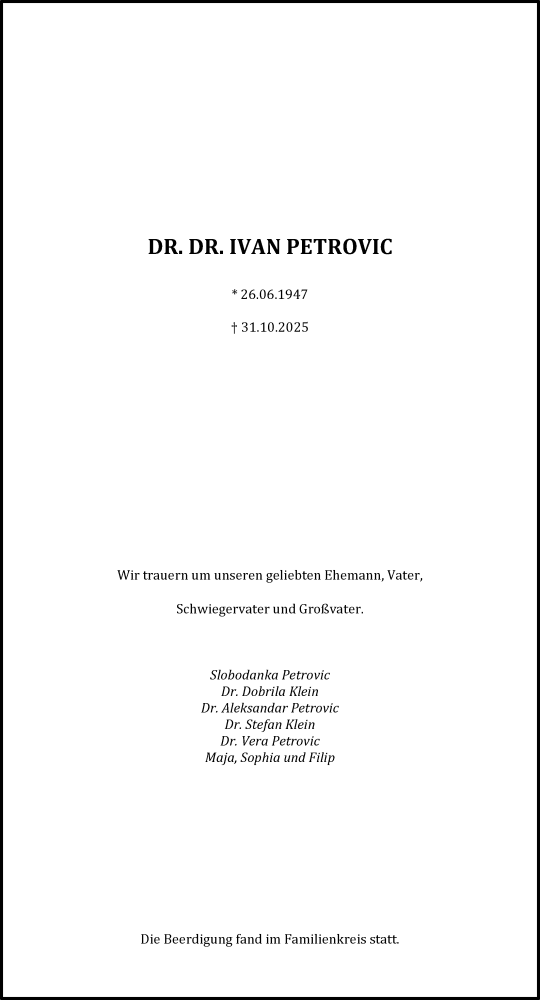 DR. DR. IVAN PETROVIC

* 26.06.1947

† 31.10.2025

Wir trauern um unseren geliebten Ehemann, Vater,

Schwiegervater und Großvater.

Slobodanka Petrovic
Dr. Dobrila Klein
Dr. Aleksandar Petrovic
Dr. Stefan Klein
Dr. Vera Petrovic
Maja, Sophia und Filip

Die Beerdigung fand im Familienkreis statt.